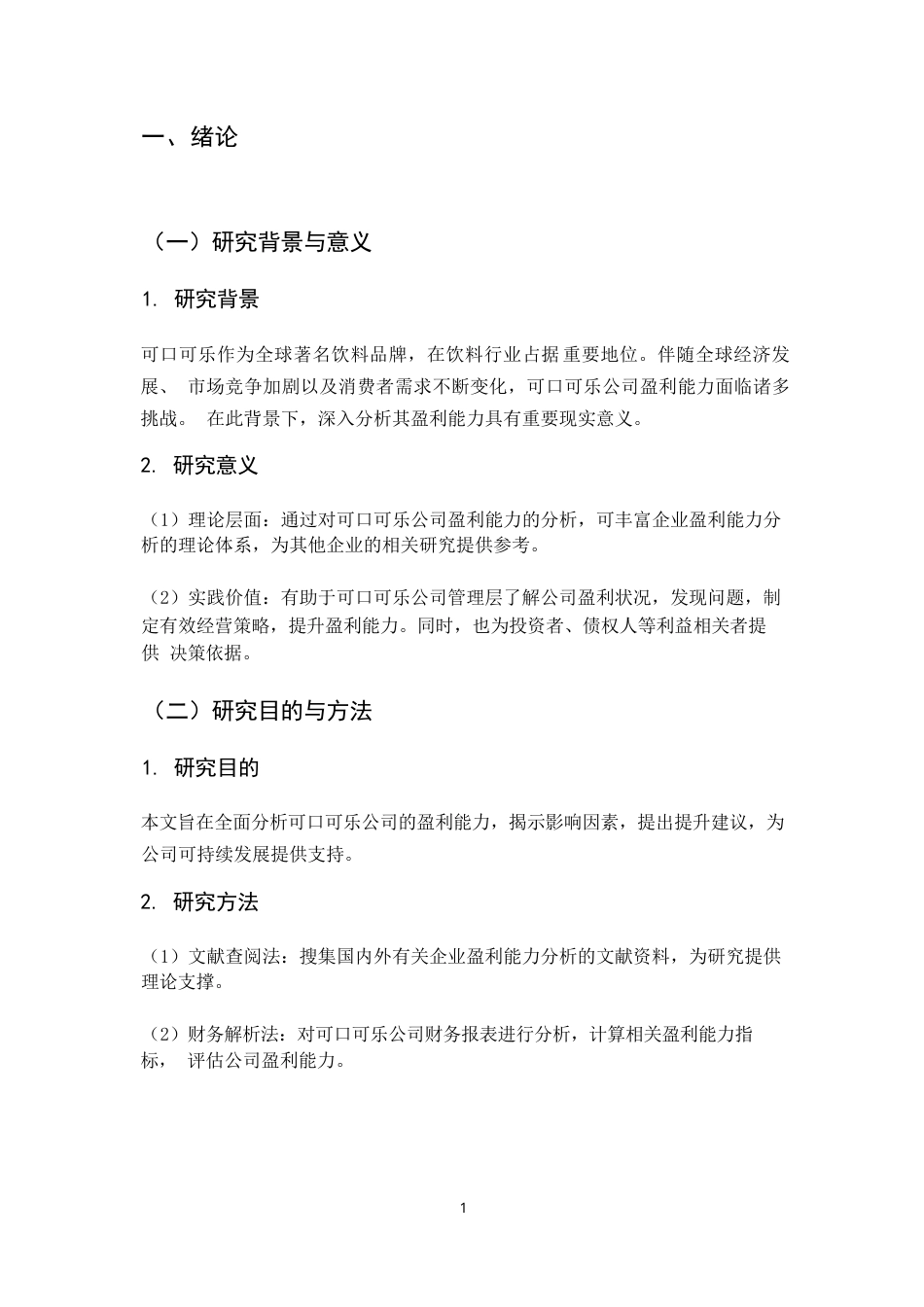 一、绪论

（一）研究背景与意义

1. 研究背景

可口可乐作为全球著名饮料品牌，在饮料行业占据重要地位。伴随全球经济发展、 市场竞争加剧以及消费者需求不断变化，可口可乐公司盈利能力面临诸多挑战。 在此背景下，深入分析其盈利能力具有重要现实意义。

2. 研究意义

（1）理论层面：通过对可口可乐公司盈利能力的分析，可丰富企业盈利能力分析的理论体系，为其他企业的相关研究提供参考。

（2）实践价值：有助于可口可乐公司管理层了解公司盈利状况，发现问题，制定有效经营策略，提升盈利能力。同时，也为投资者、债权人等利益相关者提供 决策依据。

（二）研究目的与方法

1. 研究目的

本文旨在全面分析可口可乐公司的盈利能力，揭示影响因素，提出提升建议，为公司可持续发展提供支持。

2. 研究方法

（1）文献查阅法：搜集国内外有关企业盈利能力分析的文献资料，为研究提供理论支撑。

（2）财务解析法：对可口可乐公司财务报表进行分析，计算相关盈利能力指标， 评估公司盈利能力。

1